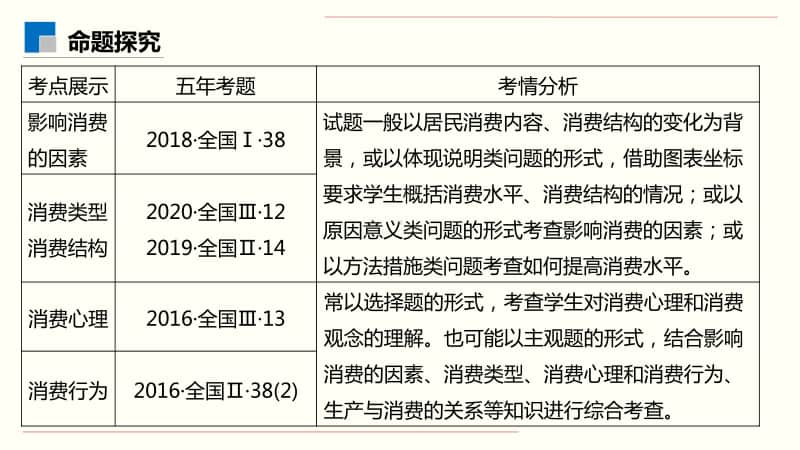 命题探究

| 考点展示 | 五年考题 | 考情分析 |
|---|---|---|
| 影响消费的因素 | 2018·全国Ⅰ·38 | 试题一般以居民消费内容、消费结构的变化为背景，或以体现说明类问题的形式，借助图表坐标要求学生概括消费水平、消费结构的情况；或以原因意义类问题的形式考查影响消费的因素；或以方法措施类问题考查如何提高消费水平。 |
| 消费类型 消费结构 | 2020·全国Ⅲ·12 2019·全国Ⅱ·14 | |
| 消费心理 | 2016·全国Ⅲ·13 | 常以选择题的形式，考查学生对消费心理和消费观念的理解。也可能以主观题的形式，结合影响消费的因素、消费类型、消费心理和消费行为、生产与消费的关系等知识进行综合考查。 |
| 消费行为 | 2016·全国Ⅱ·38(2) | |